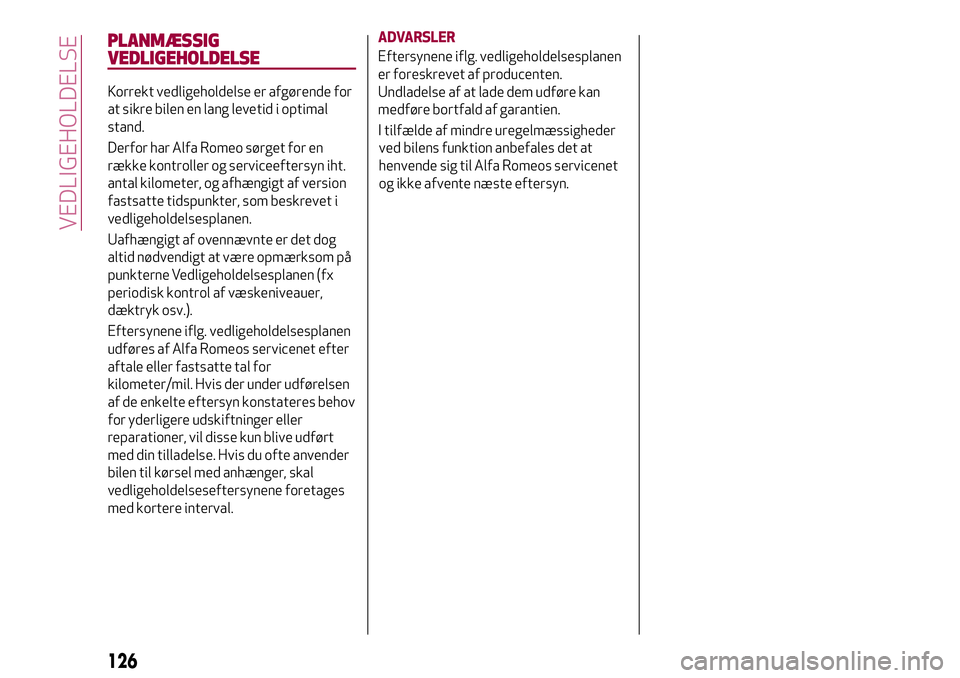 VEDLIGEHOLDELSE

PLANMÆSSIG VEDLIGEHOLDELSE

Korrekt vedligeholdelse er afgørende for at sikre bilen en lang levetid i optimal stand.

Derfor har Alfa Romeo sørget for en række kontroller og serviceeftersyn iht. antal kilometer, og afhængigt af version fastsatte tidspunkter, som beskrevet i vedligeholdelsesplanen.

Uafhængigt af ovennævnte er det dog altid nødvendigt at være opmærksom på punkterne Vedligeholdelsesplanen (fx periodisk kontrol af væskeniveauer, dæktryk osv.).

Eftersynene iflg. vedligeholdelsesplanen udføres af Alfa Romeos servicenet efter aftale eller fastsatte tal for kilometer/mil. Hvis der under udførelsen af de enkelte eftersyn konstateres behov for yderligere udskiftninger eller reparationer, vil disse kun blive udført med din tilladelse. Hvis du ofte anvender bilen til kørsel med anhænger, skal vedligeholdelseseftersynene foretages med kortere interval.

ADVARSLER

Eftersynene iflg. vedligeholdelsesplanen er foreskrevet af producenten. Undladelse af at lade dem udføre kan medføre bortfald af garantien.

I tilfælde af mindre uregelmæssigheder ved bilens funktion anbefales det at henvende sig til Alfa Romeos servicenet og ikke afvente næste eftersyn.

126

carmanualsonline.info